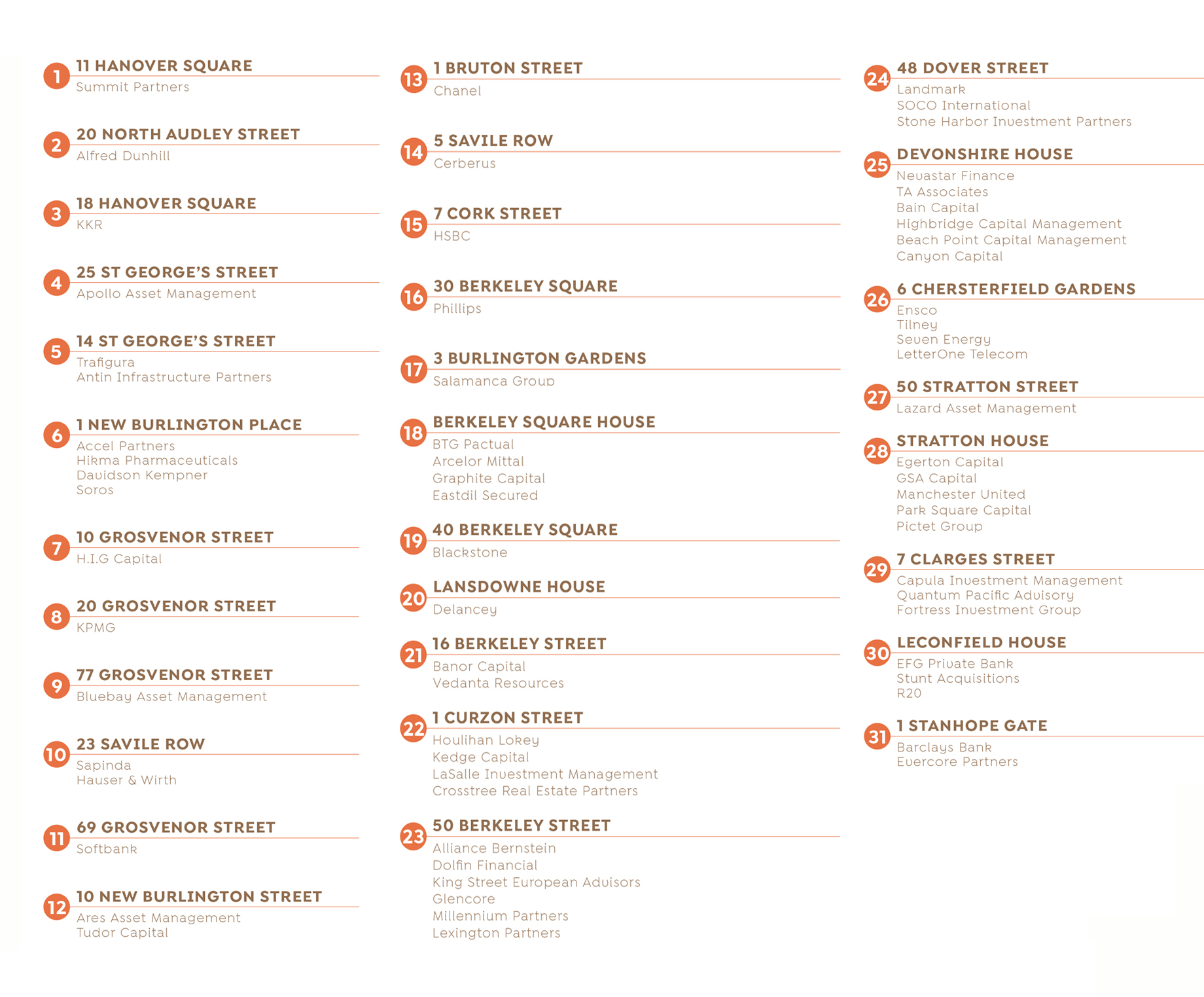 1 11 HANOVER SQUARE
Summit Partners

2 20 NORTH AUDLEY STREET
Alfred Dunhill

3 18 HANOVER SQUARE
KKR

4 25 ST GEORGE'S STREET
Apollo Asset Management

5 14 ST GEORGE'S STREET
Trafigura
Antin Infrastructure Partners

6 1 NEW BURLINGTON PLACE
Accel Partners
Hikma Pharmaceuticals
Davidson Kempner
Soros

7 10 GROSVENOR STREET
H.I.G Capital

8 20 GROSVENOR STREET
KPMG

9 77 GROSVENOR STREET
Bluebay Asset Management

10 23 SAVILE ROW
Sapinda
Hauser & Wirth

11 69 GROSVENOR STREET
Softbank

12 10 NEW BURLINGTON STREET
Ares Asset Management
Tudor Capital

13 1 BRUTON STREET
Chanel

14 5 SAVILE ROW
Cerberus

15 7 CORK STREET
HSBC

16 30 BERKELEY SQUARE
Phillips

17 3 BURLINGTON GARDENS
Salamanca Group

18 BERKELEY SQUARE HOUSE
BTG Pactual
Arcelor Mittal
Graphite Capital
Eastdil Secured

19 40 BERKELEY SQUARE
Blackstone

20 LANSDOWNE HOUSE
Delancey

21 16 BERKELEY STREET
Banor Capital
Vedanta Resources

22 1 CURZON STREET
Houlihan Lokey
Kedge Capital
LaSalle Investment Management
Crosstree Real Estate Partners

23 50 BERKELEY STREET
Alliance Bernstein
Dolfin Financial
King Street European Advisors
Glencore
Millennium Partners
Lexington Partners

24 48 DOVER STREET
Landmark
SOCO International
Stone Harbor Investment Partners

25 DEVONSHIRE HOUSE
Nevastar Finance
TA Associates
Bain Capital
Highbridge Capital Management
Beach Point Capital Management
Canyon Capital

26 6 CHERSTERFIELD GARDENS
Ensco
Tilney
Seven Energy
LetterOne Telecom

27 50 STRATTON STREET
Lazard Asset Management

28 STRATTON HOUSE
Egerton Capital
GSA Capital
Manchester United
Park Square Capital
Pictet Group

29 7 CLARGES STREET
Capula Investment Management
Quantum Pacific Advisory
Fortress Investment Group

30 LECONFIELD HOUSE
EFG Private Bank
Stunt Acquisitions
R20

31 1 STANHOPE GATE
Barclays Bank
Evercore Partners